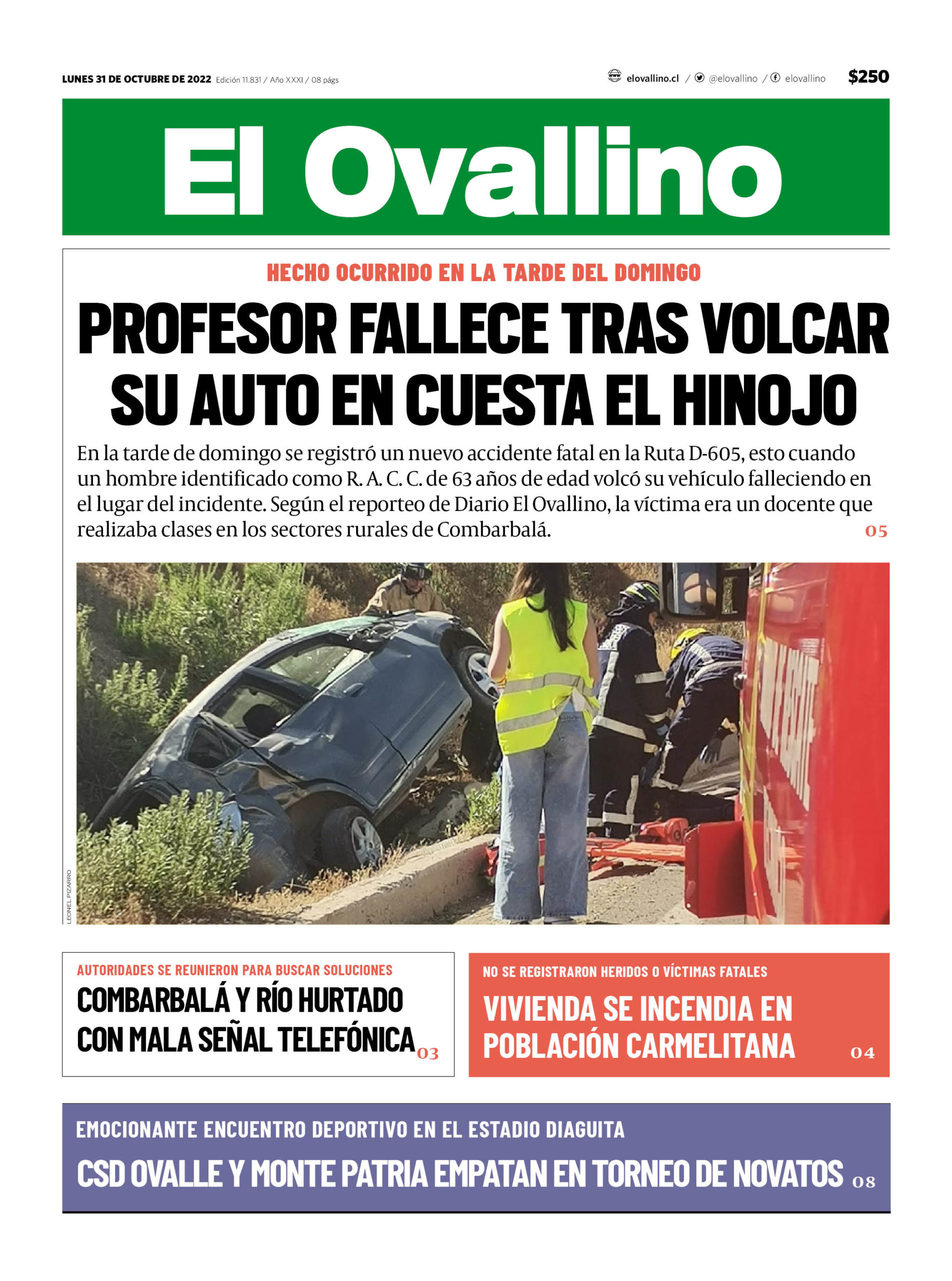 LUNES 31 DE OCTUBRE DE 2022 Edición 11.831 / Año XXXI / 08 págs

elovallino.cl / @elovallino / elovallino $250

El Ovallino

HECHO OCURRIDO EN LA TARDE DEL DOMINGO

PROFESOR FALLECE TRAS VOLCAR SU AUTO EN CUESTA EL HINOJO

En la tarde de domingo se registró un nuevo accidente fatal en la Ruta D-605, esto cuando un hombre identificado como R. A. C. C. de 63 años de edad volcó su vehículo falleciendo en el lugar del incidente. Según el reporteo de Diario El Ovallino, la víctima era un docente que realizaba clases en los sectores rurales de Combarbalá. 05

LEONEL PIZARRO

AUTORIDADES SE REUNIERON PARA BUSCAR SOLUCIONES

COMBARBALÁ Y RÍO HURTADO CON MALA SEÑAL TELEFÓNICA 03

NO SE REGISTRARON HERIDOS O VÍCTIMAS FATALES

VIVIENDA SE INCENDIA EN POBLACIÓN CARMELITANA 04

EMOCIONANTE ENCUENTRO DEPORTIVO EN EL ESTADIO DIAGUITA

CSD OVALLE Y MONTE PATRIA EMPATAN EN TORNEO DE NOVATOS 08